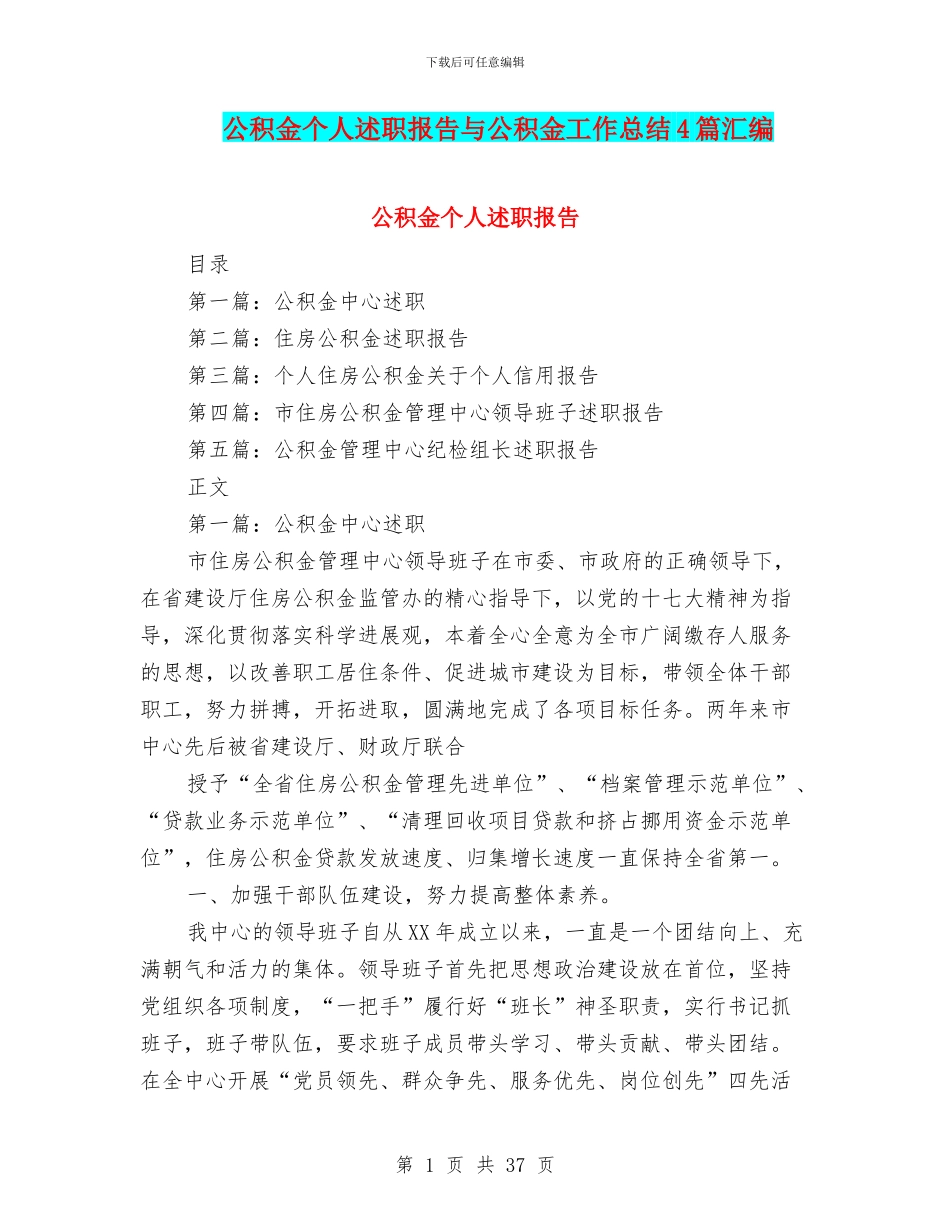 下载后可任意编辑

公积金个人述职报告与公积金工作总结4篇汇编

公积金个人述职报告

目录

第一篇：公积金中心述职

第二篇：住房公积金述职报告

第三篇：个人住房公积金关于个人信用报告

第四篇：市住房公积金管理中心领导班子述职报告

第五篇：公积金管理中心纪检组长述职报告

正文

第一篇：公积金中心述职

市住房公积金管理中心领导班子在市委、市政府的正确领导下，在省建设厅住房公积金监管办的精心指导下，以党的十七大精神为指导，深化贯彻落实科学进展观，本着全心全意为全市广阔缴存人服务的思想，以改善职工居住条件、促进城市建设为目标，带领全体干部职工，努力拼搏，开拓进取，圆满地完成了各项目标任务。两年来市中心先后被省建设厅、财政厅联合

授予“全省住房公积金管理先进单位”、“档案管理示范单位”、“贷款业务示范单位”、“清理回收项目贷款和挤占挪用资金示范单位”，住房公积金贷款发放速度、归集增长速度一直保持全省第一。

一、加强干部队伍建设，努力提高整体素养。

我中心的领导班子自从XX年成立以来，一直是一个团结向上、充满朝气和活力的集体。领导班子首先把思想政治建设放在首位，坚持党组织各项制度，“一把手”履行好“班长”神圣职责，实行书记抓班子，班子带队伍，要求班子成员带头学习、带头贡献、带头团结。在全中心开展“党员领先、群众争先、服务优先、岗位创先”四先活

第 1 页 共 37 页